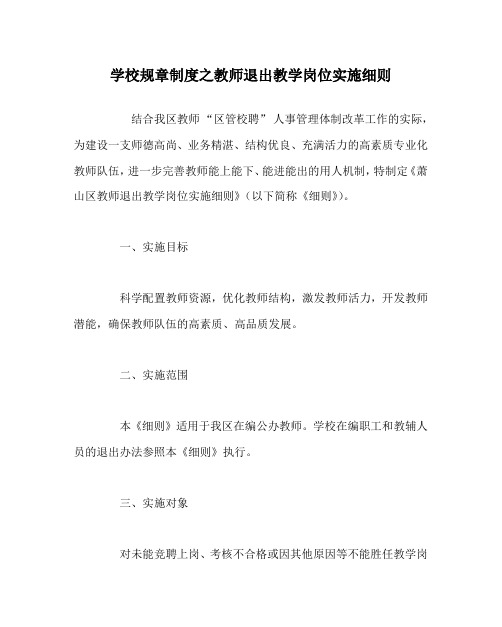 学校规章制度之教师退出教学岗位实施细则

结合我区教师“区管校聘”人事管理体制改革工作的实际，为建设一支师德高尚、业务精湛、结构优良、充满活力的高素质专业化教师队伍，进一步完善教师能上能下、能进能出的用人机制，特制定《萧山区教师退出教学岗位实施细则》（以下简称《细则》）。

一、实施目标

科学配置教师资源，优化教师结构，激发教师活力，开发教师潜能，确保教师队伍的高素质、高品质发展。

二、实施范围

本《细则》适用于我区在编公办教师。学校在编职工和教辅人员的退出办法参照本《细则》执行。

三、实施对象

对未能竞聘上岗、考核不合格或因其他原因等不能胜任教学岗